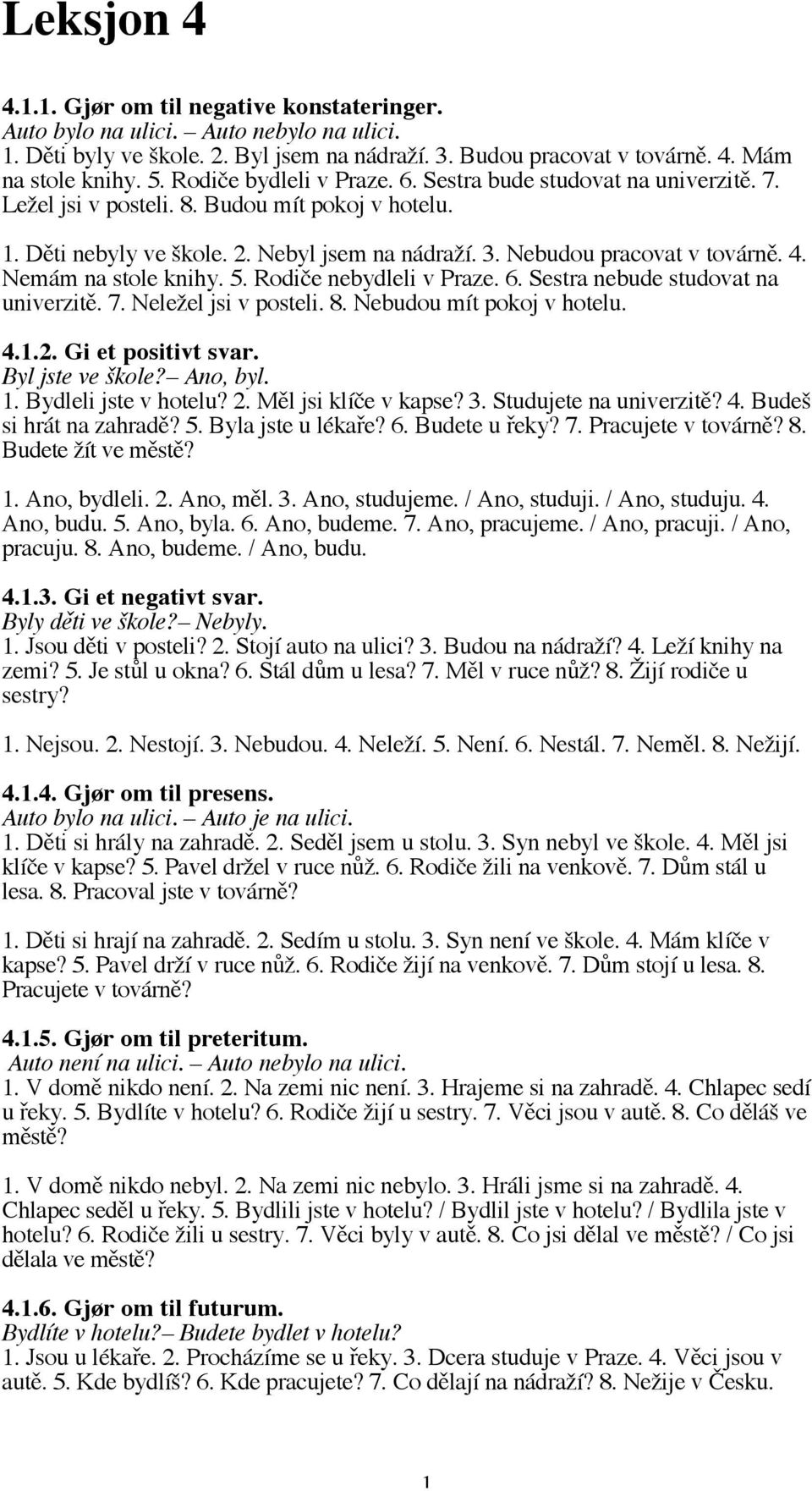 Leksjon 4

4.1.1. Gjør om til negative konstateringer.
Auto bylo na ulici. – Auto nebylo na ulici.
1. Děti byly ve škole. 2. Byl jsem na nádraží. 3. Budou pracovat v továrně. 4. Mám na stole knihy. 5. Rodiče bydleli v Praze. 6. Sestra bude studovat na univerzitě. 7. Ležel jsi v posteli. 8. Budou mít pokoj v hotelu.

1. Děti nebyly ve škole. 2. Nebyl jsem na nádraží. 3. Nebudou pracovat v továrně. 4. Nemám na stole knihy. 5. Rodiče nebydleli v Praze. 6. Sestra nebude studovat na univerzitě. 7. Neležel jsi v posteli. 8. Nebudou mít pokoj v hotelu.

4.1.2. Gi et positivt svar.
Byl jste ve škole?– Ano, byl.
1. Bydleli jste v hotelu? 2. Měl jsi klíče v kapse? 3. Studujete na univerzitě? 4. Budeš si hrát na zahradě? 5. Byla jste u lékaře? 6. Budete u řeky? 7. Pracujete v továrně? 8. Budete žít ve městě?

1. Ano, bydleli. 2. Ano, měl. 3. Ano, studujeme. / Ano, studuji. / Ano, studuju. 4. Ano, budu. 5. Ano, byla. 6. Ano, budeme. 7. Ano, pracujeme. / Ano, pracuji. / Ano, pracuju. 8. Ano, budeme. / Ano, budu.

4.1.3. Gi et negativt svar.
Byly děti ve škole?– Nebyly.
1. Jsou děti v posteli? 2. Stojí auto na ulici? 3. Budou na nádraží? 4. Leží knihy na zemi? 5. Je stůl u okna? 6. Stál dům u lesa? 7. Měl v ruce nůž? 8. Žijí rodiče u sestry?

1. Nejsou. 2. Nestojí. 3. Nebudou. 4. Neleží. 5. Není. 6. Nestál. 7. Neměl. 8. Nežijí.

4.1.4. Gjør om til presens.
Auto bylo na ulici. – Auto je na ulici.
1. Děti si hrály na zahradě. 2. Seděl jsem u stolu. 3. Syn nebyl ve škole. 4. Měl jsi klíče v kapse? 5. Pavel držel v ruce nůž. 6. Rodiče žili na venkově. 7. Dům stál u lesa. 8. Pracoval jste v továrně?

1. Děti si hrají na zahradě. 2. Sedím u stolu. 3. Syn není ve škole. 4. Mám klíče v kapse? 5. Pavel drží v ruce nůž. 6. Rodiče žijí na venkově. 7. Dům stojí u lesa. 8. Pracujete v továrně?

4.1.5. Gjør om til preteritum.
Auto není na ulici. – Auto nebylo na ulici.
1. V domě nikdo není. 2. Na zemi nic není. 3. Hrajeme si na zahradě. 4. Chlapec sedí u řeky. 5. Bydlíte v hotelu? 6. Rodiče žijí u sestry. 7. Věci jsou v autě. 8. Co děláš ve městě?

1. V domě nikdo nebyl. 2. Na zemi nic nebylo. 3. Hráli jsme si na zahradě. 4. Chlapec seděl u řeky. 5. Bydlili jste v hotelu? / Bydlil jste v hotelu? / Bydlila jste v hotelu? 6. Rodiče žili u sestry. 7. Věci byly v autě. 8. Co jsi dělal ve městě? / Co jsi dělala ve městě?

4.1.6. Gjør om til futurum.
Bydlíte v hotelu?– Budete bydlet v hotelu?
1. Jsou u lékaře. 2. Procházíme se u řeky. 3. Dcera studuje v Praze. 4. Věci jsou v autě. 5. Kde bydlíš? 6. Kde pracujete? 7. Co dělají na nádraží? 8. Nežije v Česku.

1